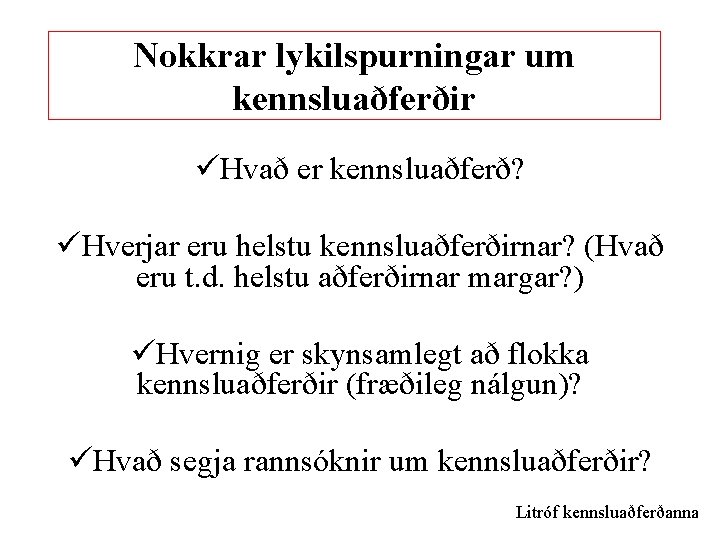 Nokkrar lykilspurningar um kennsluaðferðir

✓Hvað er kennsluaðferð?

✓Hverjar eru helstu kennsluaðferðirnar? (Hvað eru t.d. helstu aðferðirnar margar?)

✓Hvernig er skynsamlegt að flokka kennsluaðferðir (fræðileg nálgun)?

✓Hvað segja rannsóknir um kennsluaðferðir?

Litróf kennsluaðferðanna